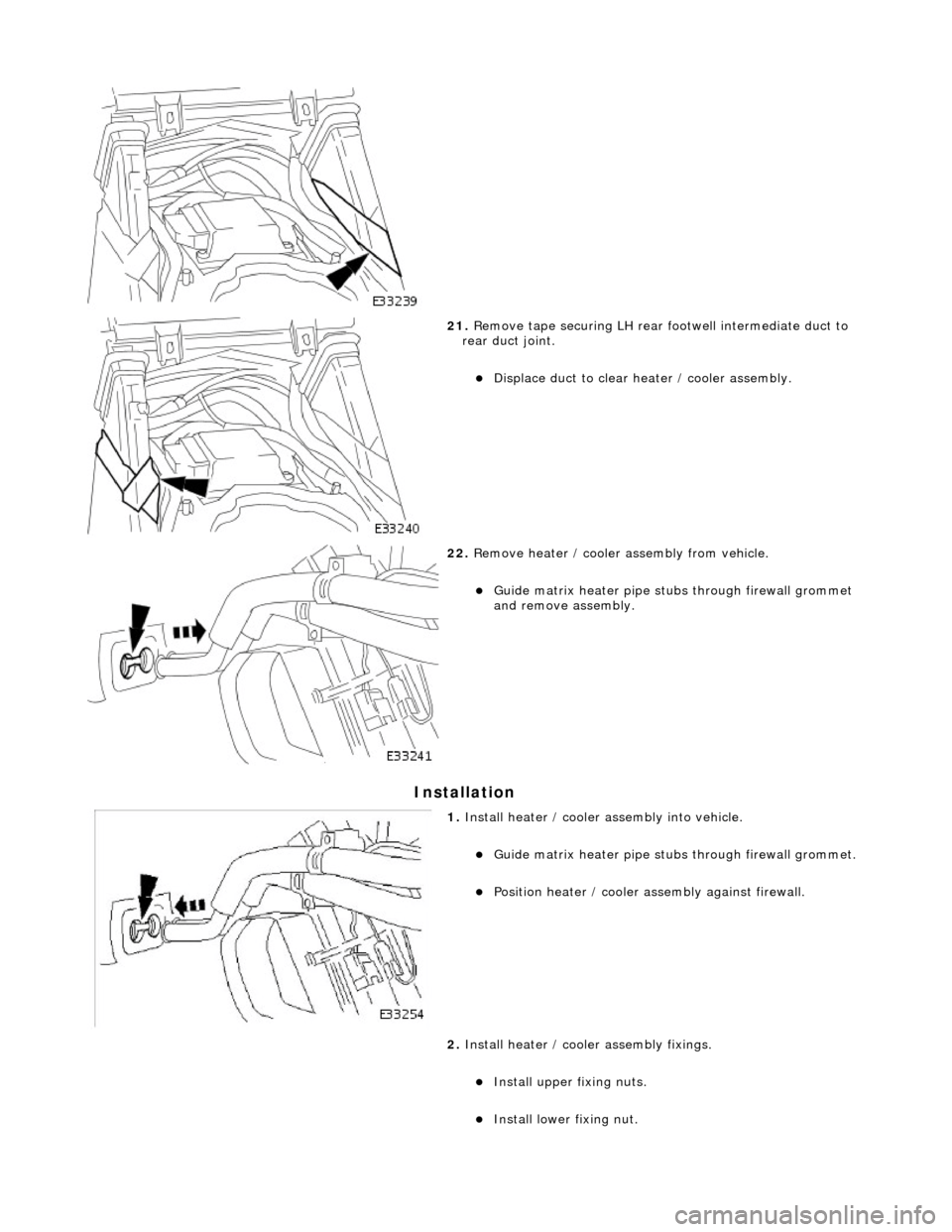 E33239

21. Remove tape securing LH rear footwell intermediate duct to rear duct joint.

Displace duct to clear heater / cooler assembly.

E33240

22. Remove heater / cooler assembly from vehicle.

Guide matrix heater pipe stubs through firewall grommet and remove assembly.

E33241

Installation

1. Install heater / cooler assembly into vehicle.

Guide matrix heater pipe stubs through firewall grommet.

Position heater / cooler assembly against firewall.

E33254

2. Install heater / cooler assembly fixings.

Install upper fixing nuts.

Install lower fixing nut.

carmanualsonline.info